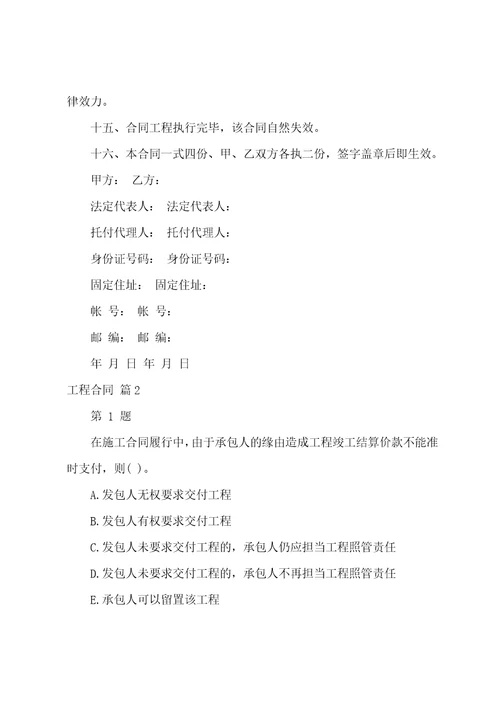 律效力。

十五、合同工程执行完毕，该合同自然失效。

十六、本合同一式四份、甲、乙双方各执二份，签字盖章后即生效。

甲方： 乙方：

法定代表人： 法定代表人：

托付代理人： 托付代理人：

身份证号码： 身份证号码：

固定住址： 固定住址：

帐 号： 帐 号：

邮 编： 邮 编：

年 月 日 年 月 日

工程合同 篇2

第 1 题

在施工合同履行中，由于承包人的缘由造成工程竣工结算价款不能准时支付，则( )。

A.发包人无权要求交付工程

B.发包人有权要求交付工程

C.发包人未要求交付工程的，承包人仍应担当工程照管责任

D.发包人未要求交付工程的，承包人不再担当工程照管责任

E.承包人可以留置该工程